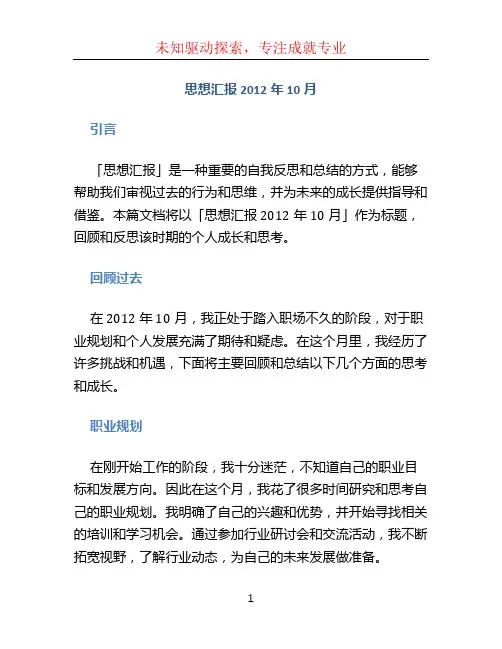 未知驱动探索，专注成就专业

思想汇报 2012 年 10 月

引言

「思想汇报」是一种重要的自我反思和总结的方式，能够帮助我们审视过去的行为和思维，并为未来的成长提供指导和借鉴。本篇文档将以「思想汇报 2012 年 10 月」作为标题，回顾和反思该时期的个人成长和思考。

回顾过去

在 2012 年 10 月，我正处于踏入职场不久的阶段，对于职业规划和个人发展充满了期待和疑虑。在这个月里，我经历了许多挑战和机遇，下面将主要回顾和总结以下几个方面的思考和成长。

职业规划

在刚开始工作的阶段，我十分迷茫，不知道自己的职业目标和发展方向。因此在这个月，我花了很多时间研究和思考自己的职业规划。我明确了自己的兴趣和优势，并开始寻找相关的培训和学习机会。通过参加行业研讨会和交流活动，我不断拓宽视野，了解行业动态，为自己的未来发展做准备。

1